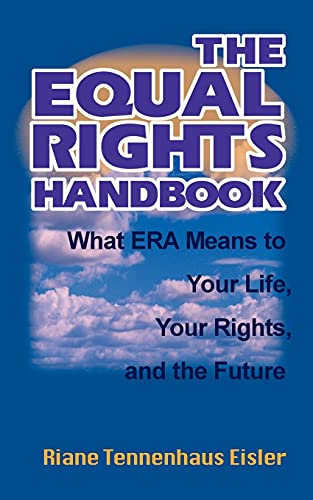 THE EQUAL RIGHTS HANDBOOK

What ERA Means to Your Life, Your Rights, and the Future

Riane Tennenhaus Eisler